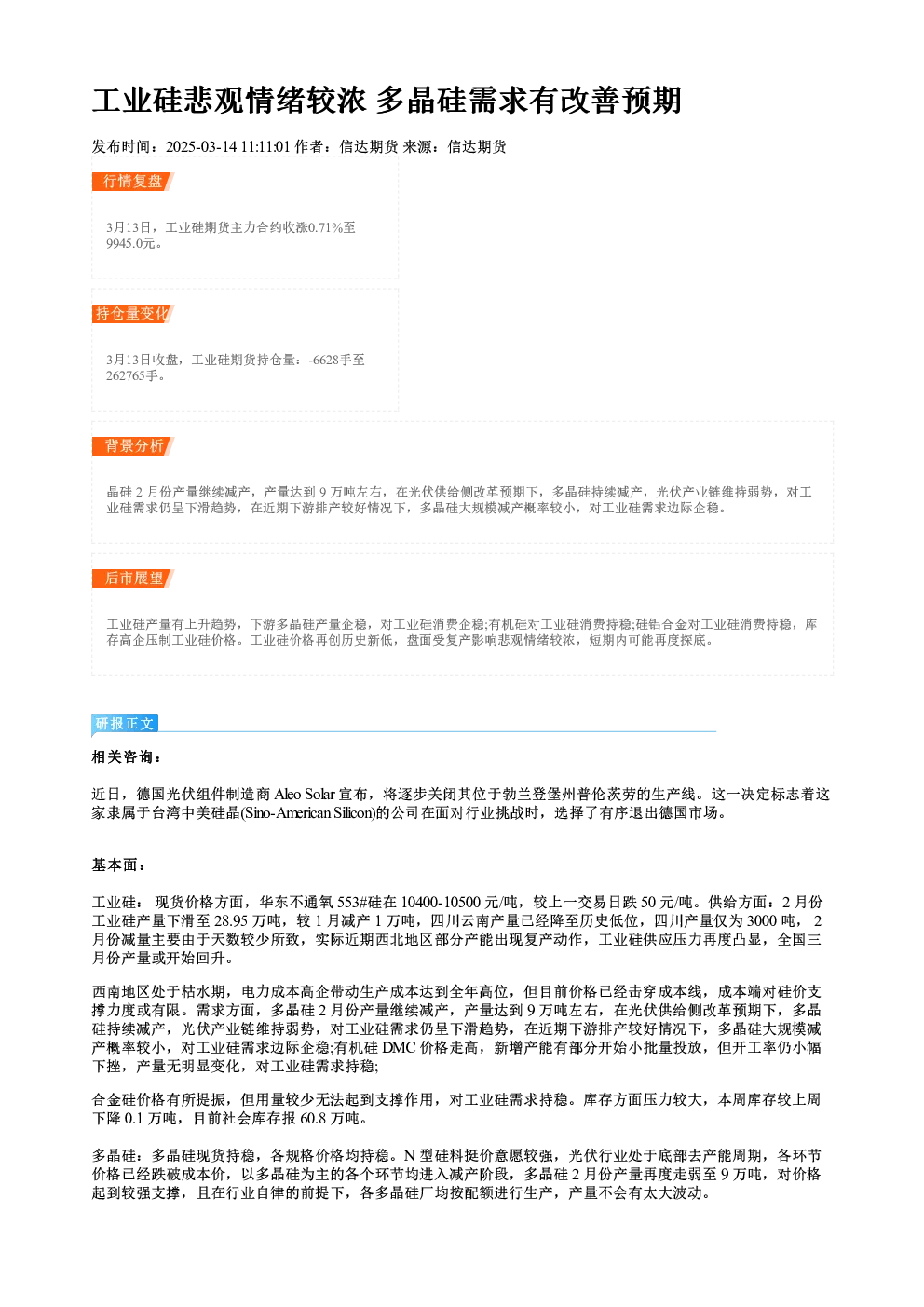 工业硅悲观情绪较浓 多晶硅需求有改善预期

发布时间：2025-03-14 11:11:01 作者：信达期货 来源：信达期货

行情复盘

3月13日，工业硅期货主力合约收涨0.71%至9945.0元。

持仓量变化

3月13日收盘，工业硅期货持仓量：-6628手至262765手。

背景分析

晶硅2月份产量继续减产，产量达到9万吨左右，在光伏供给侧改革预期下，多晶硅持续减产，光伏产业链维持弱势，对工业硅需求仍呈下滑趋势，在近期下游排产较好情况下，多晶硅大规模减产概率较小，对工业硅需求边际企稳。

后市展望

工业硅产量有上升趋势，下游多晶硅产量企稳，对工业硅消费企稳;有机硅对工业硅消费持稳;硅铝合金对工业硅消费持稳，库存高企压制工业硅价格。工业硅价格再创历史新低，盘面受复产影响悲观情绪较浓，短期内可能再度探底。

研报正文

相关咨询：

近日，德国光伏组件制造商Aleo Solar宣布，将逐步关闭其位于勃兰登堡州普伦茨劳的生产线。这一决定标志着这家隶属于台湾中美硅晶(Sino-American Silicon)的公司在面对行业挑战时，选择了有序退出德国市场。

基本面：

工业硅： 现货价格方面，华东不通氧553#硅在10400-10500元/吨，较上一交易日跌50元/吨。供给方面：2月份工业硅产量下滑至28.95万吨，较1月减产1万吨，四川云南产量已经降至历史低位，四川产量仅为3000吨， 2月份减量主要由于天数较少所致，实际近期西北地区部分产能出现复产动作，工业硅供应压力再度凸显，全国三月份产量或开始回升。

西南地区处于枯水期，电力成本高企带动生产成本达到全年高位，但目前价格已经击穿成本线，成本端对硅价支撑力度或有限。需求方面，多晶硅2月份产量继续减产，产量达到9万吨左右，在光伏供给侧改革预期下，多晶硅持续减产，光伏产业链维持弱势，对工业硅需求仍呈下滑趋势，在近期下游排产较好情况下，多晶硅大规模减产概率较小，对工业硅需求边际企稳;有机硅DMC价格走高，新增产能有部分开始小批量投放，但开工率仍小幅下挫，产量无明显变化，对工业硅需求持稳;

合金硅价格有所提振，但用量较少无法起到支撑作用，对工业硅需求持稳。库存方面压力较大，本周库存较上周下降0.1万吨，目前社会库存报60.8万吨。

多晶硅：多晶硅现货持稳，各规格价格均持稳。N型硅料挺价意愿较强，光伏行业处于底部去产能周期，各环节价格已经跌破成本价，以多晶硅为主的各个环节均进入减产阶段，多晶硅2月份产量再度走弱至9万吨，对价格起到较强支撑，且在行业自律的前提下，各多晶硅厂均按配额进行生产，产量不会有太大波动。